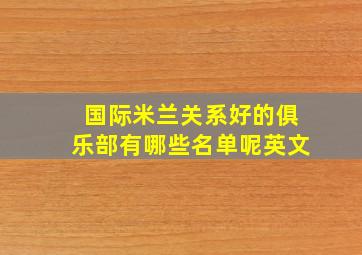 国际米兰关系好的俱乐部有哪些名单呢英文